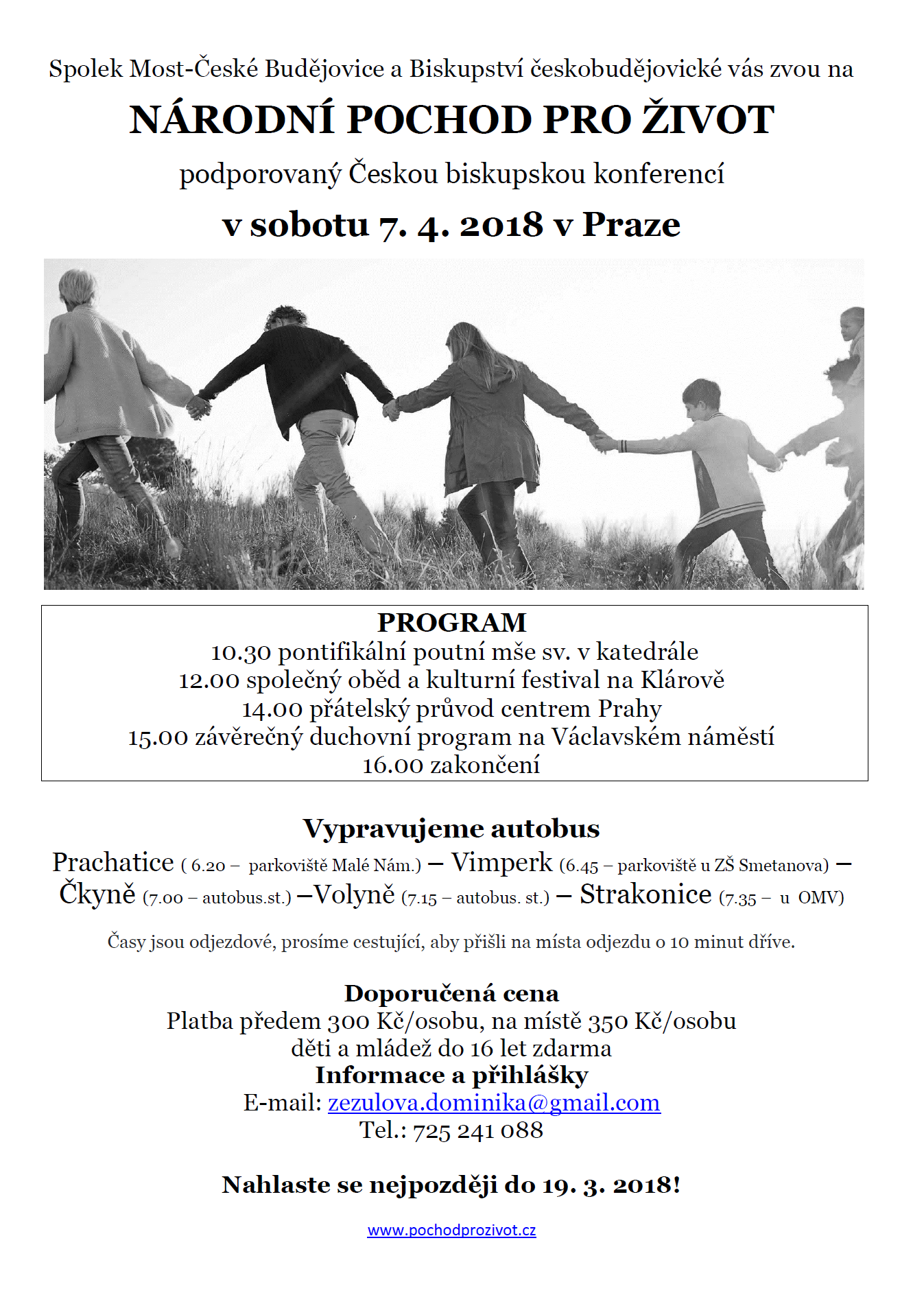 Spolek Most-České Budějovice a Biskupství českobudějovické vás zvou na

NÁRODNÍ POCHOD PRO ŽIVOT

podporovaný Českou biskupskou konferencí

v sobotu 7. 4. 2018 v Praze

PROGRAM
10.30 pontifikální poutní mše sv. v katedrále
12.00 společný oběd a kulturní festival na Klárově
14.00 přátelský průvod centrem Prahy
15.00 závěrečný duchovní program na Václavském náměstí
16.00 zakončení

Vypravujeme autobus
Prachatice ( 6.20 – parkoviště Malé Nám.) – Vimperk (6.45 – parkoviště u ZŠ Smetanova) – Čkyně (7.00 – autobus.st.) –Volyně (7.15 – autobus. st.) – Strakonice (7.35 – u OMV)

Časy jsou odjezdové, prosíme cestující, aby přišli na místa odjezdu o 10 minut dříve.

Doporučená cena
Platba předem 300 Kč/osobu, na místě 350 Kč/osobu
děti a mládež do 16 let zdarma
Informace a přihlášky
E-mail: zezulova.dominika@gmail.com
Tel.: 725 241 088

Nahlaste se nejpozději do 19. 3. 2018!

www.pochodprozivot.cz